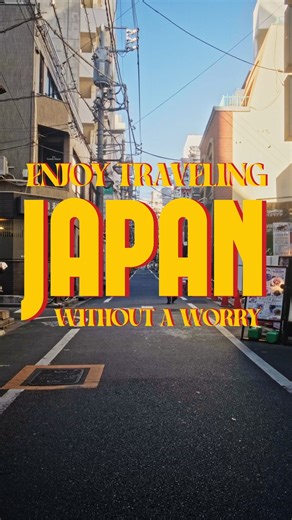 ENJOY TRAVELING
JAPAN
WITHOUT A WORRY